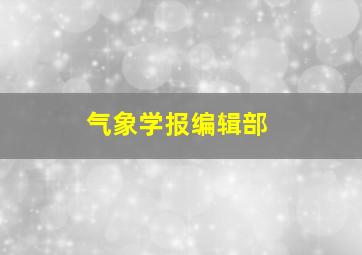 气象学报编辑部